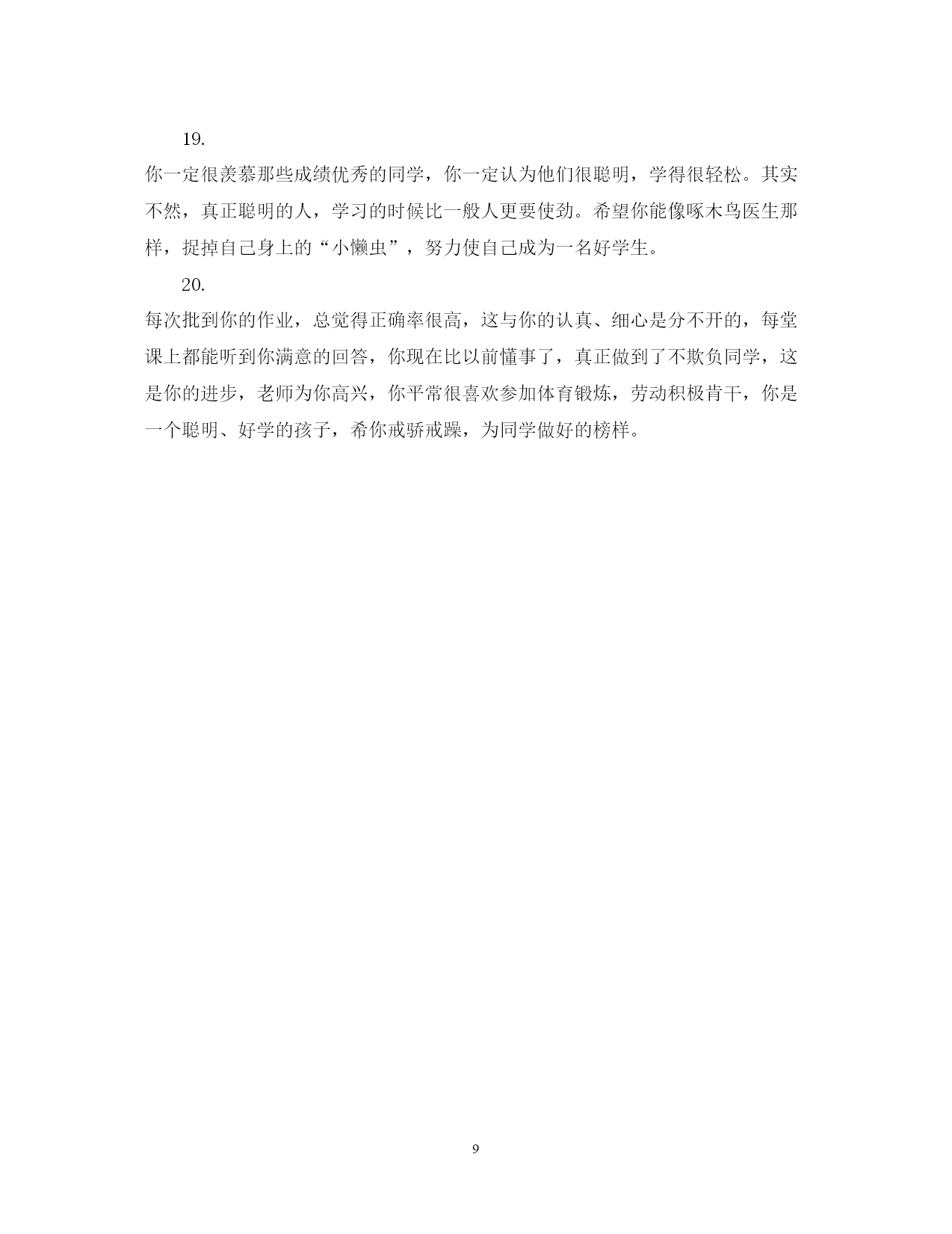 19.

你一定很羡慕那些成绩优秀的同学，你一定认为他们很聪明，学得很轻松。其实不然，真正聪明的人，学习的时候比一般人更要使劲。希望你能像啄木鸟医生那样，捉掉自己身上的“小懒虫”，努力使自己成为一名好学生。

20.

每次批到你的作业，总觉得正确率很高，这与你的认真、细心是分不开的，每堂课上都能听到你满意的回答，你现在比以前懂事了，真正做到了不欺负同学，这是你的进步，老师为你高兴，你平常很喜欢参加体育锻炼，劳动积极肯干，你是一个聪明、好学的孩子，希你戒骄戒躁，为同学做好的榜样。

9